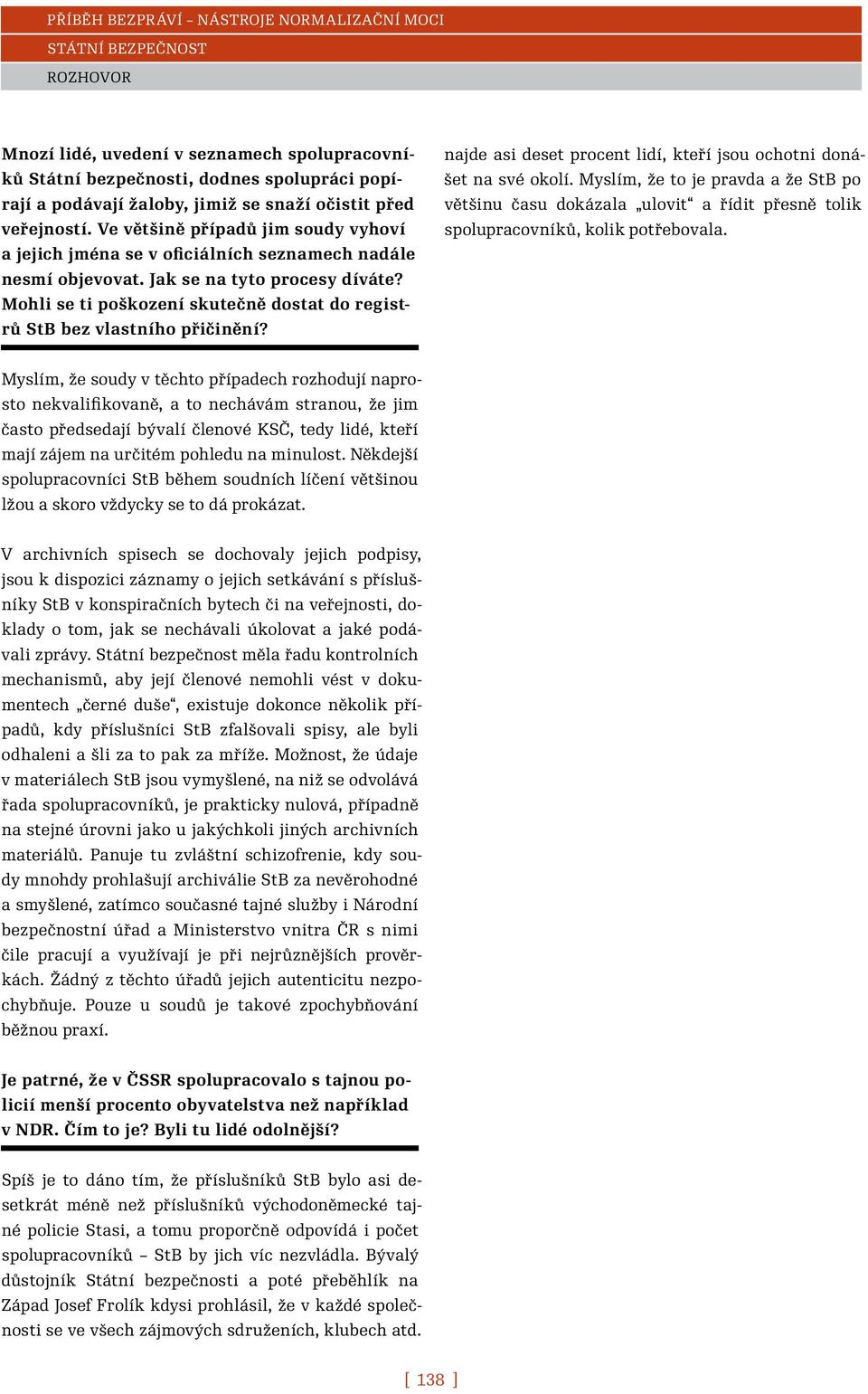 PŘÍBĚH BEZPRÁVÍ – NÁSTROJE NORMALIZAČNÍ MOCI
STÁTNÍ BEZPEČNOST
ROZHOVOR

Mnozí lidé, uvedení v seznamech spolupracovníků Státní bezpečnosti, dodnes spolupráci popírají a podávají žaloby, jimiž se snaží očistit před veřejností. Ve většině případů jim soudy vyhoví a jejich jména se v oficiálních seznamech nadále nesmí objevovat. Jak se na tyto procesy díváte? Mohli se ti poškození skutečně dostat do registrů StB bez vlastního přičinění?

Myslím, že soudy v těchto případech rozhodují naprosto nekvalifikovaně, a to nechávám stranou, že jim často předsedají bývalí členové KSČ, tedy lidé, kteří mají zájem na určitém pohledu na minulost. Někdejší spolupracovníci StB během soudních líčení většinou lžou a skoro vždycky se to dá prokázat.

V archivních spisech se dochovaly jejich podpisy, jsou k dispozici záznamy o jejich setkávání s příslušníky StB v konspiračních bytech či na veřejnosti, doklady o tom, jak se nechávali úkolovat a jaké podávali zprávy. Státní bezpečnost měla řadu kontrolních mechanismů, aby její členové nemohli vést v dokumentech „černé duše“, existuje dokonce několik případů, kdy příslušníci StB zfalšovali spisy, ale byli odhaleni a šli za to pak za mříže. Možnost, že údaje v materiálech StB jsou vymyšlené, na niž se odvolává řada spolupracovníků, je prakticky nulová, případně na stejné úrovni jako u jakýchkoli jiných archivních materiálů. Panuje tu zvláštní schizofrenie, kdy soudy mnohdy prohlašují archiválie StB za nevěrohodné a smyšlené, zatímco současné tajné služby i Národní bezpečnostní úřad a Ministerstvo vnitra ČR s nimi čile pracují a využívají je při nejrůznějších prověrkách. Žádný z těchto úřadů jejich autenticitu nezpochybňuje. Pouze u soudů je takové zpochybňování běžnou praxí.

Je patrné, že v ČSSR spolupracovalo s tajnou policií menší procento obyvatelstva než například v NDR. Čím to je? Byli tu lidé odolnější?

Spíš je to dáno tím, že příslušníků StB bylo asi desetkrát méně než příslušníků východoněmecké tajné policie Stasi, a tomu proporčně odpovídá i počet spolupracovníků – StB by jich víc nezvládla. Bývalý důstojník Státní bezpečnosti a poté přeběhlík na Západ Josef Frolík kdysi prohlásil, že v každé společnosti se ve všech zájmových sdruženích, klubech atd.

najde asi deset procent lidí, kteří jsou ochotni donášet na své okolí. Myslím, že to je pravda a že StB po většinu času dokázala „ulovit“ a řídit přesně tolik spolupracovníků, kolik potřebovala.

[ 138 ]